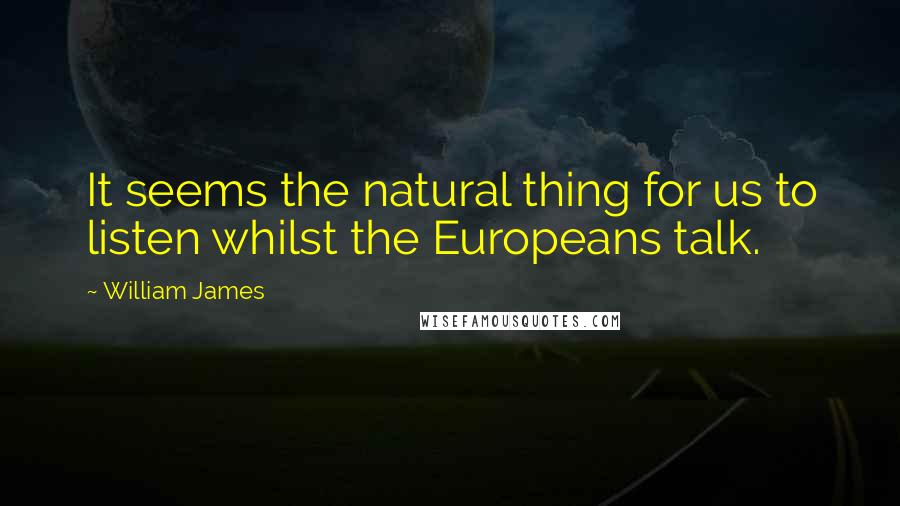 It seems the natural thing for us to listen whilst the Europeans talk.

~ William James

WISEFAMOUSQUOTES.COM